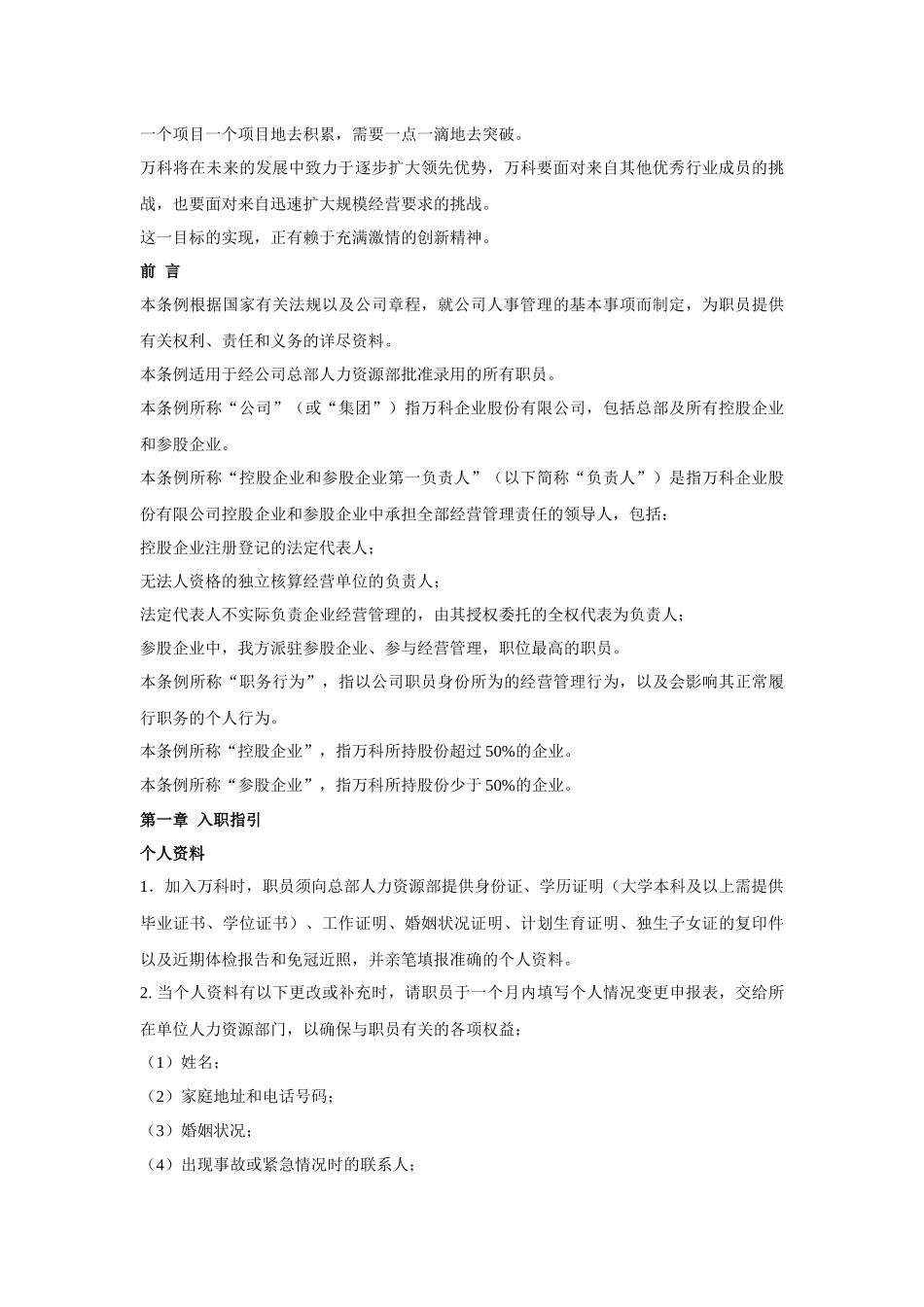 一个项目一个项目地去积累，需要一点一滴地去突破。

万科将在未来的发展中致力于逐步扩大领先优势，万科要面对来自其他优秀行业成员的挑战，也要面对来自迅速扩大规模经营要求的挑战。

这一目标的实现，正有赖于充满激情的创新精神。

前 言

本条例根据国家有关法规以及公司章程，就公司人事管理的基本事项而制定，为职员提供有关权利、责任和义务的详尽资料。

本条例适用于经公司总部人力资源部批准录用的所有职员。

本条例所称“公司”（或“集团”）指万科企业股份有限公司，包括总部及所有控股企业和参股企业。

本条例所称“控股企业和参股企业第一负责人”（以下简称“负责人”）是指万科企业股份有限公司控股企业和参股企业中承担全部经营管理责任的领导人，包括：

控股企业注册登记的法定代表人；

无法人资格的独立核算经营单位的负责人；

法定代表人不实际负责企业经营管理的，由其授权委托的全权代表为负责人；

参股企业中，我方派驻参股企业、参与经营管理，职位最高的职员。

本条例所称“职务行为”，指以公司职员身份所为的经营管理行为，以及会影响其正常履行职务的个人行为。

本条例所称“控股企业”，指万科所持股份超过50%的企业。

本条例所称“参股企业”，指万科所持股份少于50%的企业。

第一章 入职指引

个人资料

1．加入万科时，职员须向总部人力资源部提供身份证、学历证明（大学本科及以上需提供毕业证书、学位证书）、工作证明、婚姻状况证明、计划生育证明、独生子女证的复印件以及近期体检报告和免冠近照，并亲笔填报准确的个人资料。

2. 当个人资料有以下更改或补充时，请职员于一个月内填写个人情况变更申报表，交给所在单位人力资源部门，以确保与职员有关的各项权益：

（1）姓名；

（2）家庭地址和电话号码；

（3）婚姻状况；

（4）出现事故或紧急情况时的联系人；